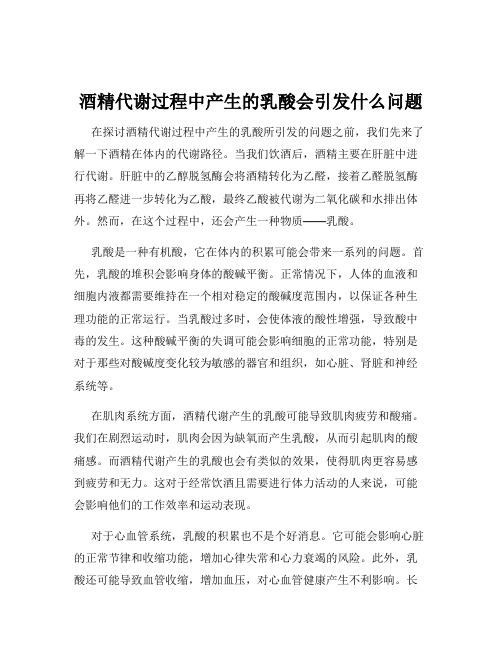 酒精代谢过程中产生的乳酸会引发什么问题

在探讨酒精代谢过程中产生的乳酸所引发的问题之前，我们先来了解一下酒精在体内的代谢路径。当我们饮酒后，酒精主要在肝脏中进行代谢。肝脏中的乙醇脱氢酶会将酒精转化为乙醛，接着乙醛脱氢酶再将乙醛进一步转化为乙酸，最终乙酸被代谢为二氧化碳和水排出体外。然而，在这个过程中，还会产生一种物质——乳酸。

乳酸是一种有机酸，它在体内的积累可能会带来一系列的问题。首先，乳酸的堆积会影响身体的酸碱平衡。正常情况下，人体的血液和细胞内液都需要维持在一个相对稳定的酸碱度范围内，以保证各种生理功能的正常运行。当乳酸过多时，会使体液的酸性增强，导致酸中毒的发生。这种酸碱平衡的失调可能会影响细胞的正常功能，特别是对于那些对酸碱度变化较为敏感的器官和组织，如心脏、肾脏和神经系统等。

在肌肉系统方面，酒精代谢产生的乳酸可能导致肌肉疲劳和酸痛。我们在剧烈运动时，肌肉会因为缺氧而产生乳酸，从而引起肌肉的酸痛感。而酒精代谢产生的乳酸也会有类似的效果，使得肌肉更容易感到疲劳和无力。这对于经常饮酒且需要进行体力活动的人来说，可能会影响他们的工作效率和运动表现。

对于心血管系统，乳酸的积累也不是个好消息。它可能会影响心脏的正常节律和收缩功能，增加心律失常和心力衰竭的风险。此外，乳酸还可能导致血管收缩，增加血压，对心血管健康产生不利影响。长